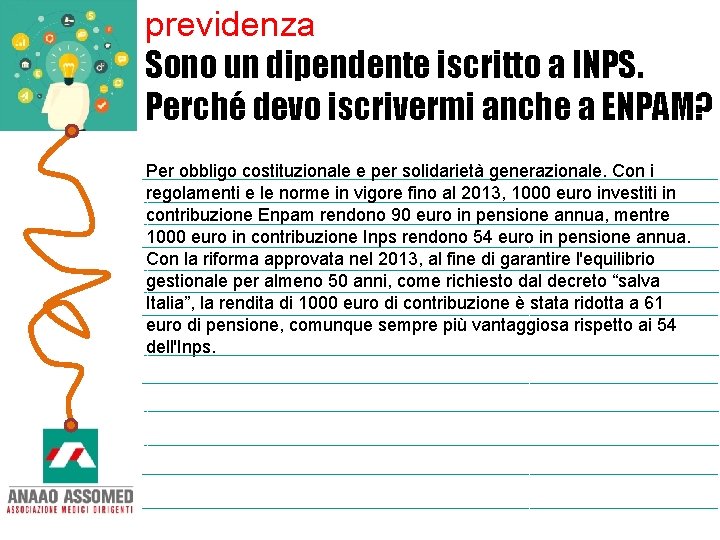 previdenza

Sono un dipendente iscritto a INPS. Perché devo iscrivermi anche a ENPAM?

Per obbligo costituzionale e per solidarietà generazionale. Con i regolamenti e le norme in vigore fino al 2013, 1000 euro investiti in contribuzione Enpam rendono 90 euro in pensione annua, mentre 1000 euro in contribuzione Inps rendono 54 euro in pensione annua. Con la riforma approvata nel 2013, al fine di garantire l'equilibrio gestionale per almeno 50 anni, come richiesto dal decreto “salva Italia”, la rendita di 1000 euro di contribuzione è stata ridotta a 61 euro di pensione, comunque sempre più vantaggiosa rispetto ai 54 dell'Inps.

ANAAO ASSOMED
ASSOCIAZIONE MEDICI DIRIGENTI